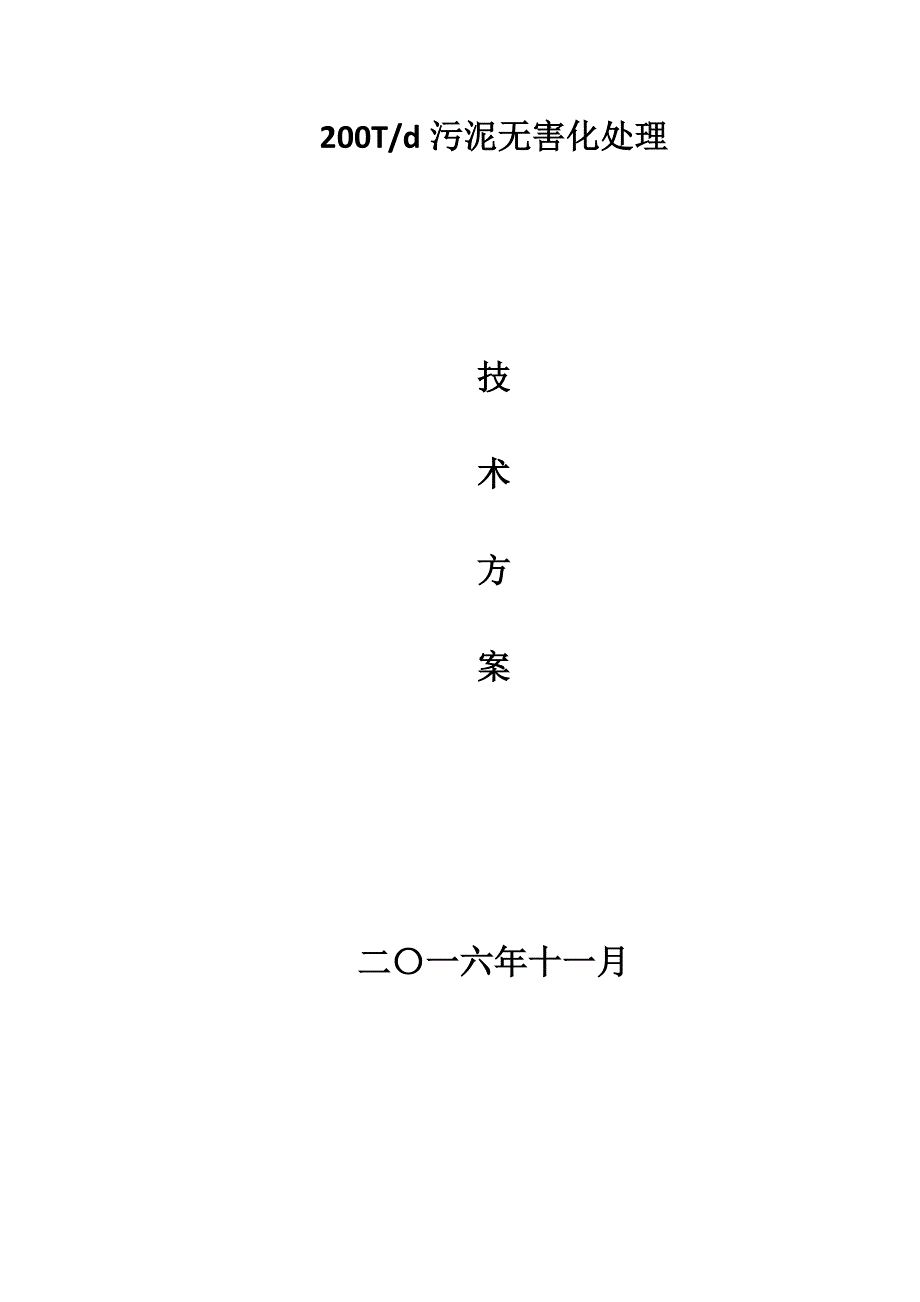 200T/d 污泥无害化处理

技

术

方

案

二〇一六年十一月